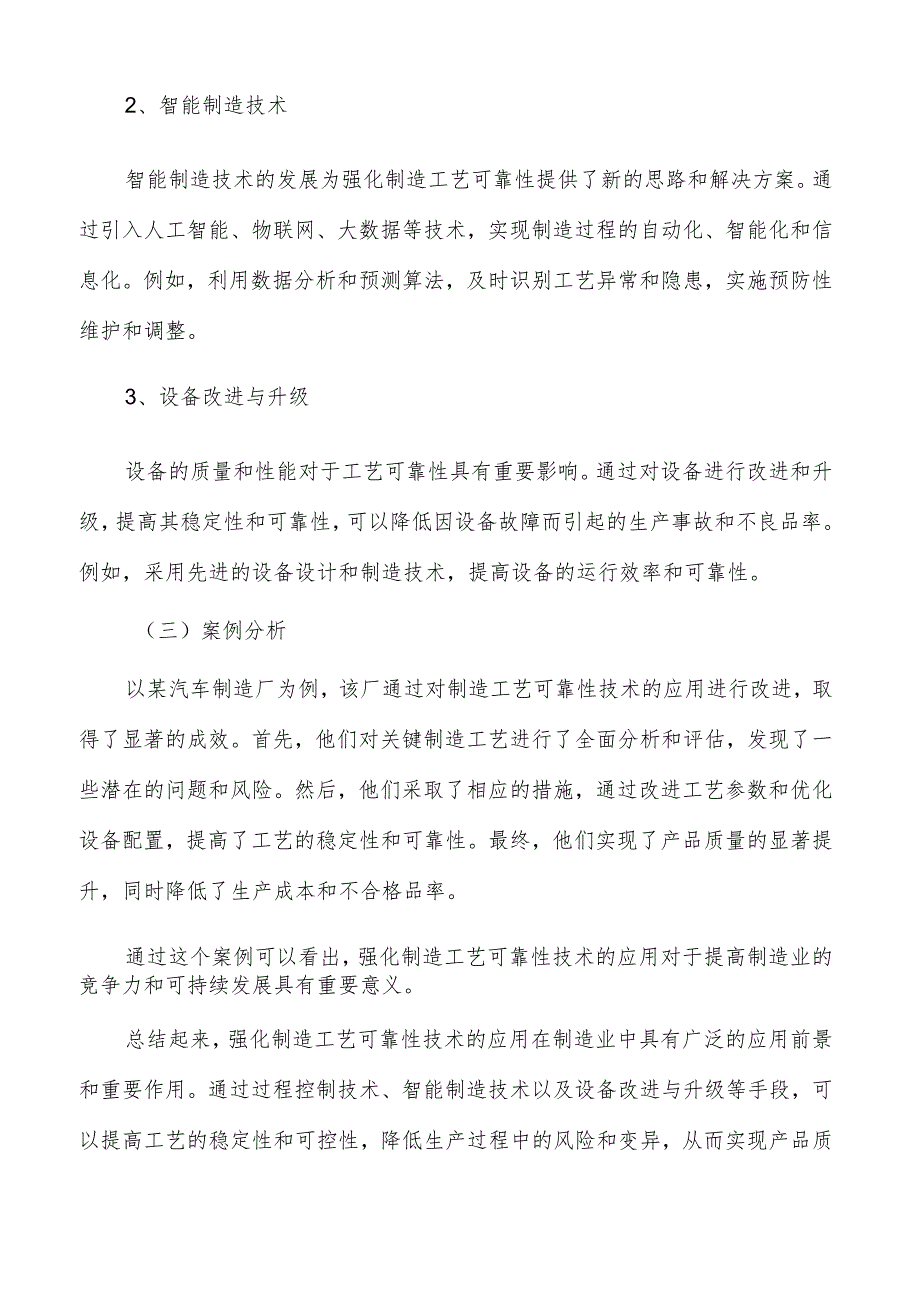 2、智能制造技术

智能制造技术的发展为强化制造工艺可靠性提供了新的思路和解决方案。通过引入人工智能、物联网、大数据等技术，实现制造过程的自动化、智能化和信息化。例如，利用数据分析和预测算法，及时识别工艺异常和隐患，实施预防性维护和调整。

3、设备改进与升级

设备的质量和性能对于工艺可靠性具有重要影响。通过对设备进行改进和升级，提高其稳定性和可靠性，可以降低因设备故障而引起的生产事故和不良品率。例如，采用先进的设备设计和制造技术，提高设备的运行效率和可靠性。

（三）案例分析

以某汽车制造厂为例，该厂通过对制造工艺可靠性技术的应用进行改进，取得了显著的成效。首先，他们对关键制造工艺进行了全面分析和评估，发现了一些潜在的问题和风险。然后，他们采取了相应的措施，通过改进工艺参数和优化设备配置，提高了工艺的稳定性和可靠性。最终，他们实现了产品质量的显著提升，同时降低了生产成本和不合格品率。

通过这个案例可以看出，强化制造工艺可靠性技术的应用对于提高制造业的竞争力和可持续发展具有重要意义。

总结起来，强化制造工艺可靠性技术的应用在制造业中具有广泛的应用前景和重要作用。通过过程控制技术、智能制造技术以及设备改进与升级等手段，可以提高工艺的稳定性和可控性，降低生产过程中的风险和变异，从而实现产品质